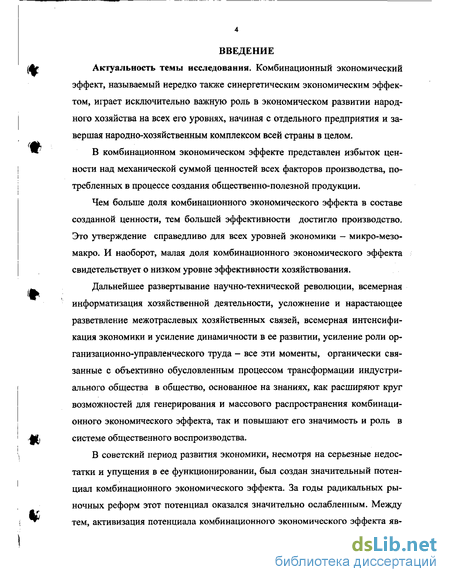 4

ВВЕДЕНИЕ

Актуальность темы исследования. Комбинационный экономический эффект, называемый нередко также синергетическим экономическим эффектом, играет исключительно важную роль в экономическом развитии народного хозяйства на всех его уровнях, начиная с отдельного предприятия и завершая народно-хозяйственным комплексом всей страны в целом.

В комбинационном экономическом эффекте представлен избыток ценности над механической суммой ценностей всех факторов производства, потребленных в процессе создания общественно-полезной продукции.

Чем больше доля комбинационного экономического эффекта в составе созданной ценности, тем большей эффективности достигло производство. Это утверждение справедливо для всех уровней экономики – микро-мезо-макро. И наоборот, малая доля комбинационного экономического эффекта свидетельствует о низком уровне эффективности хозяйствования.

Дальнейшее развертывание научно-технической революции, всемерная информатизация хозяйственной деятельности, усложнение и нарастающее разветвление межотраслевых хозяйственных связей, всемерная интенсификация экономики и усиление динамичности в ее развитии, усиление роли организационно-управленческого труда – все эти моменты, органически связанные с объективно обусловленным процессом трансформации индустриального общества в общество, основанное на знаниях, как расширяют круг возможностей для генерирования и массового распространения комбинационного экономического эффекта, так и повышают его значимость и роль в системе общественного воспроизводства.

В советский период развития экономики, несмотря на серьезные недостатки и упущения в ее функционировании, был создан значительный потенциал комбинационного экономического эффекта. За годы радикальных рыночных реформ этот потенциал оказался значительно ослабленным. Между тем, активизация потенциала комбинационного экономического эффекта яв-

dsLib.net
библиотека диссертаций